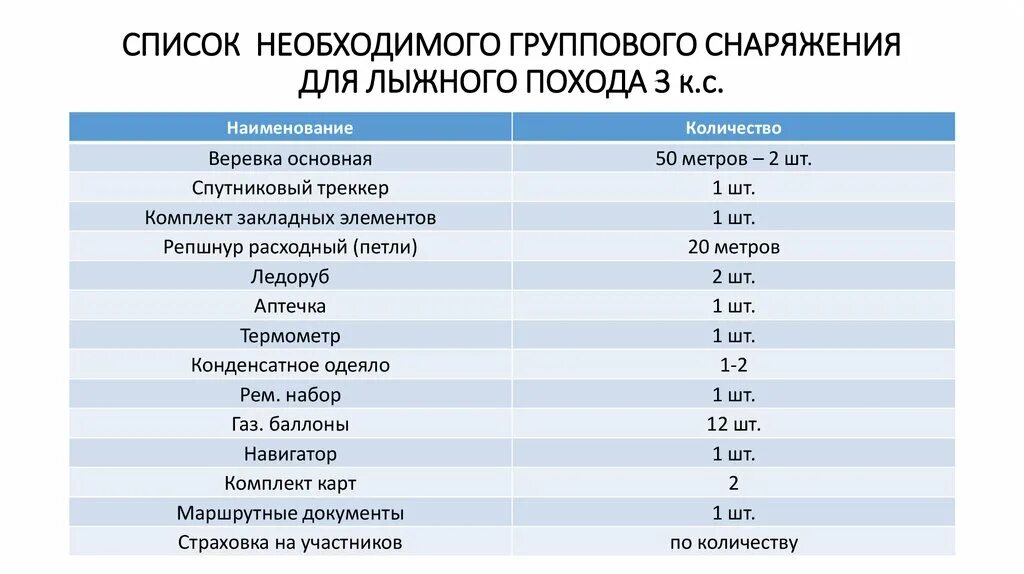 СПИСОК НЕОБХОДИМОГО ГРУППОВОГО СНАРЯЖЕНИЯ ДЛЯ ЛЫЖНОГО ПОХОДА 3 к.с.

| Наименование | Количество |
|---|---|
| Веревка основная | 50 метров – 2 шт. |
| Спутниковый треккер | 1 шт. |
| Комплект закладных элементов | 1 шт. |
| Репшнур расходный (петли) | 20 метров |
| Ледоруб | 2 шт. |
| Аптечка | 1 шт. |
| Термометр | 1 шт. |
| Конденсатное одеяло | 1-2 |
| Рем. набор | 1 шт. |
| Газ. баллоны | 12 шт. |
| Навигатор | 1 шт. |
| Комплект карт | 2 |
| Маршрутные документы | 1 шт. |
| Страховка на участников | по количеству |